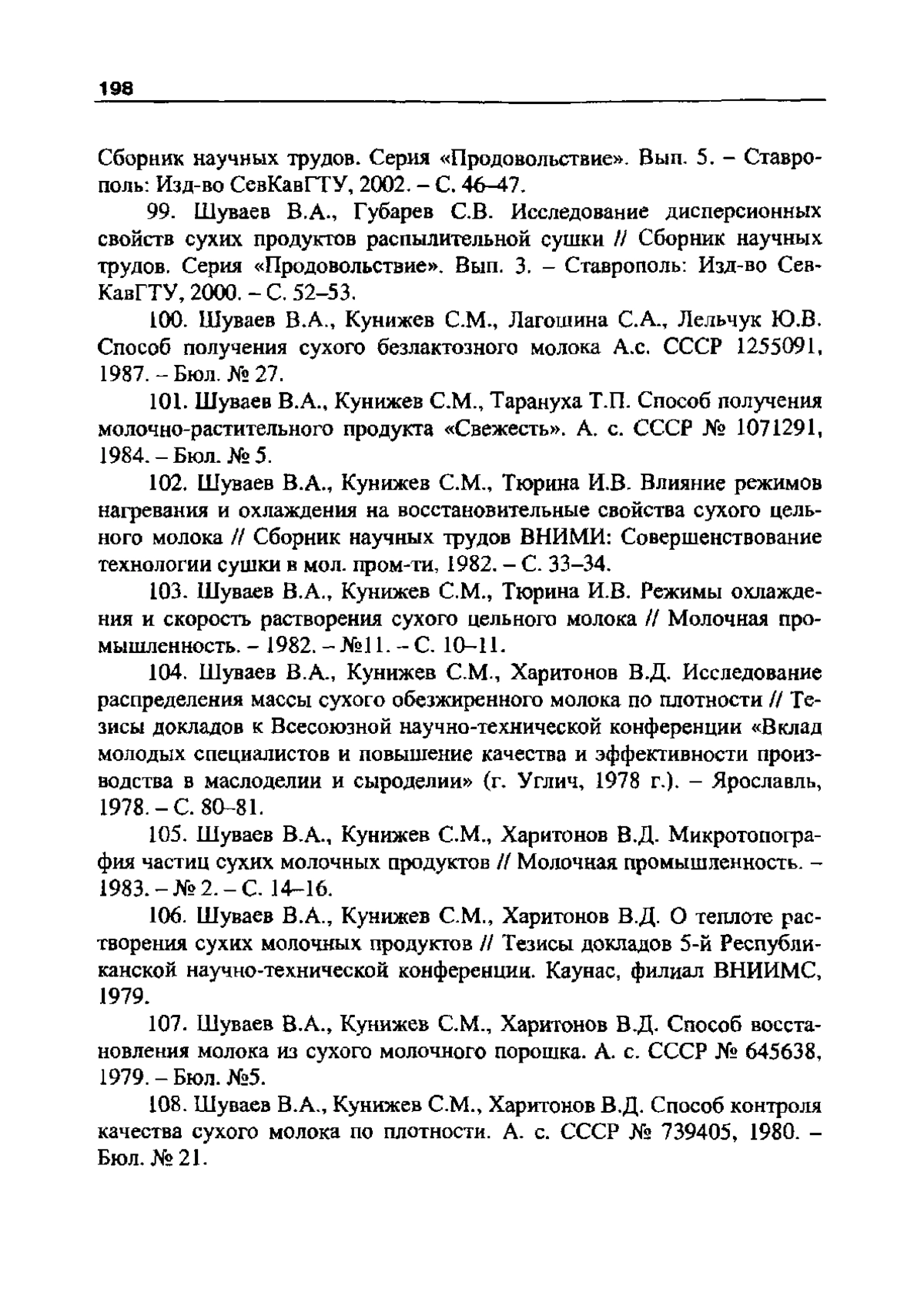 198

Сборник научных трудов. Серия «Продовольствие». Вып. 5. – Ставрополь: Изд-во СевКавГТУ, 2002. – С. 46–47.

99. Шуваев В.А., Губарев С.В. Исследование дисперсионных свойств сухих продуктов распылительной сушки // Сборник научных трудов. Серия «Продовольствие». Вып. 3. – Ставрополь: Изд-во СевКавГТУ, 2000. – С. 52–53.

100. Шуваев В.А., Кунижев С.М., Лагошина С.А., Лельчук Ю.В. Способ получения сухого безлактозного молока А.с. СССР 1255091, 1987. – Бюл. № 27.

101. Шуваев В.А., Кунижев С.М., Тарануха Т.П. Способ получения молочно-растительного продукта «Свежесть». А. с. СССР № 1071291, 1984. – Бюл. № 5.

102. Шуваев В.А., Кунижев С.М., Тюрина И.В. Влияние режимов нагревания и охлаждения на восстановительные свойства сухого цельного молока // Сборник научных трудов ВНИМИ: Совершенствование технологии сушки в мол. пром-ти, 1982. – С. 33–34.

103. Шуваев В.А., Кунижев С.М., Тюрина И.В. Режимы охлаждения и скорость растворения сухого цельного молока // Молочная промышленность. – 1982. – №11. – С. 10–11.

104. Шуваев В.А., Кунижев С.М., Харитонов В.Д. Исследование распределения массы сухого обезжиренного молока по плотности // Тезисы докладов к Всесоюзной научно-технической конференции «Вклад молодых специалистов и повышение качества и эффективности производства в маслоделии и сыроделии» (г. Углич, 1978 г.). – Ярославль, 1978. – С. 80–81.

105. Шуваев В.А., Кунижев С.М., Харитонов В.Д. Микротопография частиц сухих молочных продуктов // Молочная промышленность. – 1983. – № 2. – С. 14–16.

106. Шуваев В.А., Кунижев С.М., Харитонов В.Д. О теплоте растворения сухих молочных продуктов // Тезисы докладов 5-й Республиканской научно-технической конференции. Каунас, филиал ВНИИМС, 1979.

107. Шуваев В.А., Кунижев С.М., Харитонов В.Д. Способ восстановления молока из сухого молочного порошка. А. с. СССР № 645638, 1979. – Бюл. №5.

108. Шуваев В.А., Кунижев С.М., Харитонов В.Д. Способ контроля качества сухого молока по плотности. А. с. СССР № 739405, 1980. – Бюл. № 21.